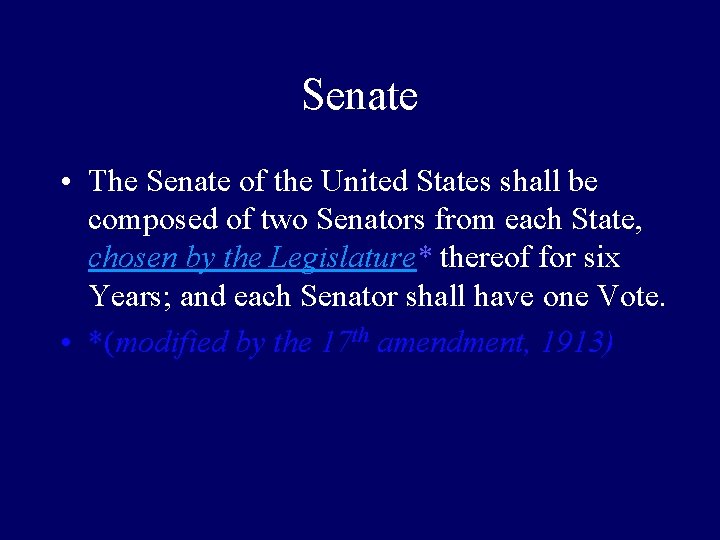 Senate

• The Senate of the United States shall be composed of two Senators from each State, chosen by the Legislature* thereof for six Years; and each Senator shall have one Vote.
• *(modified by the 17th amendment, 1913)